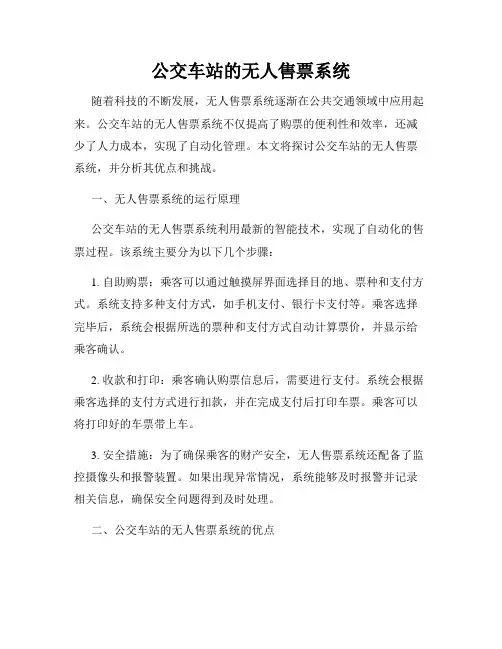 公交车站的无人售票系统

随着科技的不断发展，无人售票系统逐渐在公共交通领域中应用起来。公交车站的无人售票系统不仅提高了购票的便利性和效率，还减少了人力成本，实现了自动化管理。本文将探讨公交车站的无人售票系统，并分析其优点和挑战。

一、无人售票系统的运行原理

公交车站的无人售票系统利用最新的智能技术，实现了自动化的售票过程。该系统主要分为以下几个步骤：

1. 自助购票：乘客可以通过触摸屏界面选择目的地、票种和支付方式。系统支持多种支付方式，如手机支付、银行卡支付等。乘客选择完毕后，系统会根据所选的票种和支付方式自动计算票价，并显示给乘客确认。

2. 收款和打印：乘客确认购票信息后，需要进行支付。系统会根据乘客选择的支付方式进行扣款，并在完成支付后打印车票。乘客可以将打印好的车票带上车。

3. 安全措施：为了确保乘客的财产安全，无人售票系统还配备了监控摄像头和报警装置。如果出现异常情况，系统能够及时报警并记录相关信息，确保安全问题得到及时处理。

二、公交车站的无人售票系统的优点